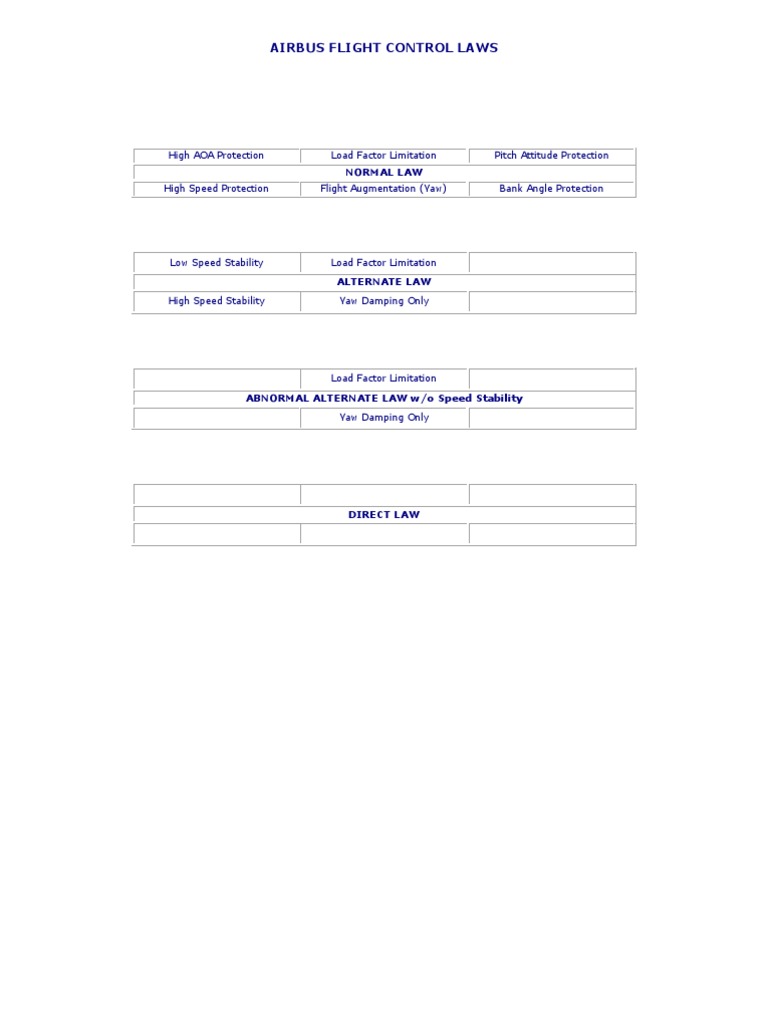 AIRBUS FLIGHT CONTROL LAWS

| High AOA Protection | Load Factor Limitation | Pitch Attitude Protection |
|---|---|---|
| NORMAL LAW | | |
| High Speed Protection | Flight Augmentation (Yaw) | Bank Angle Protection |

| Low Speed Stability | Load Factor Limitation | |
|---|---|---|
| ALTERNATE LAW | | |
| High Speed Stability | Yaw Damping Only | |

| | Load Factor Limitation | |
|---|---|---|
| ABNORMAL ALTERNATE LAW w/o Speed Stability | | |
| | Yaw Damping Only | |

| | | |
|---|---|---|
| DIRECT LAW | | |
| | | |